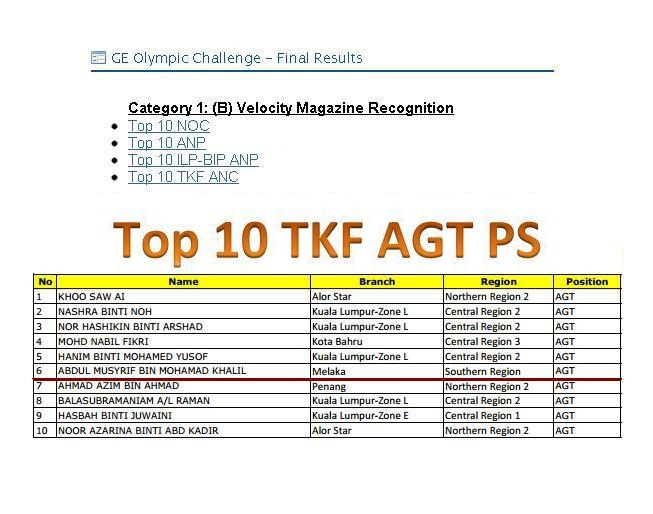 GE Olympic Challenge – Final Results

Category 1: (B) Velocity Magazine Recognition

• Top 10 NOC
• Top 10 ANP
• Top 10 ILP-BIP ANP
• Top 10 TKF ANC

Top 10 TKF AGT PS

| No | Name | Branch | Region | Position |
|---|---|---|---|---|
| 1 | KHOO SAW AI | Alor Star | Northern Region 2 | AGT |
| 2 | NASHRA BINTI NOH | Kuala Lumpur-Zone L | Central Region 2 | AGT |
| 3 | NOR HASHIKIN BINTI ARSHAD | Kuala Lumpur-Zone L | Central Region 2 | AGT |
| 4 | MOHD NABIL FIKRI | Kota Bahru | Central Region 3 | AGT |
| 5 | HANIM BINTI MOHAMED YUSOF | Kuala Lumpur-Zone L | Central Region 2 | AGT |
| 6 | ABDUL MUSYRIF BIN MOHAMAD KHALIL | Melaka | Southern Region | AGT |
| 7 | AHMAD AZIM BIN AHMAD | Penang | Northern Region 2 | AGT |
| 8 | BALASUBRAMANIAM A/L RAMAN | Kuala Lumpur-Zone L | Central Region 2 | AGT |
| 9 | HASBAH BINTI JUWAINI | Kuala Lumpur-Zone E | Central Region 1 | AGT |
| 10 | NOOR AZARINA BINTI ABD KADIR | Alor Star | Northern Region 2 | AGT |